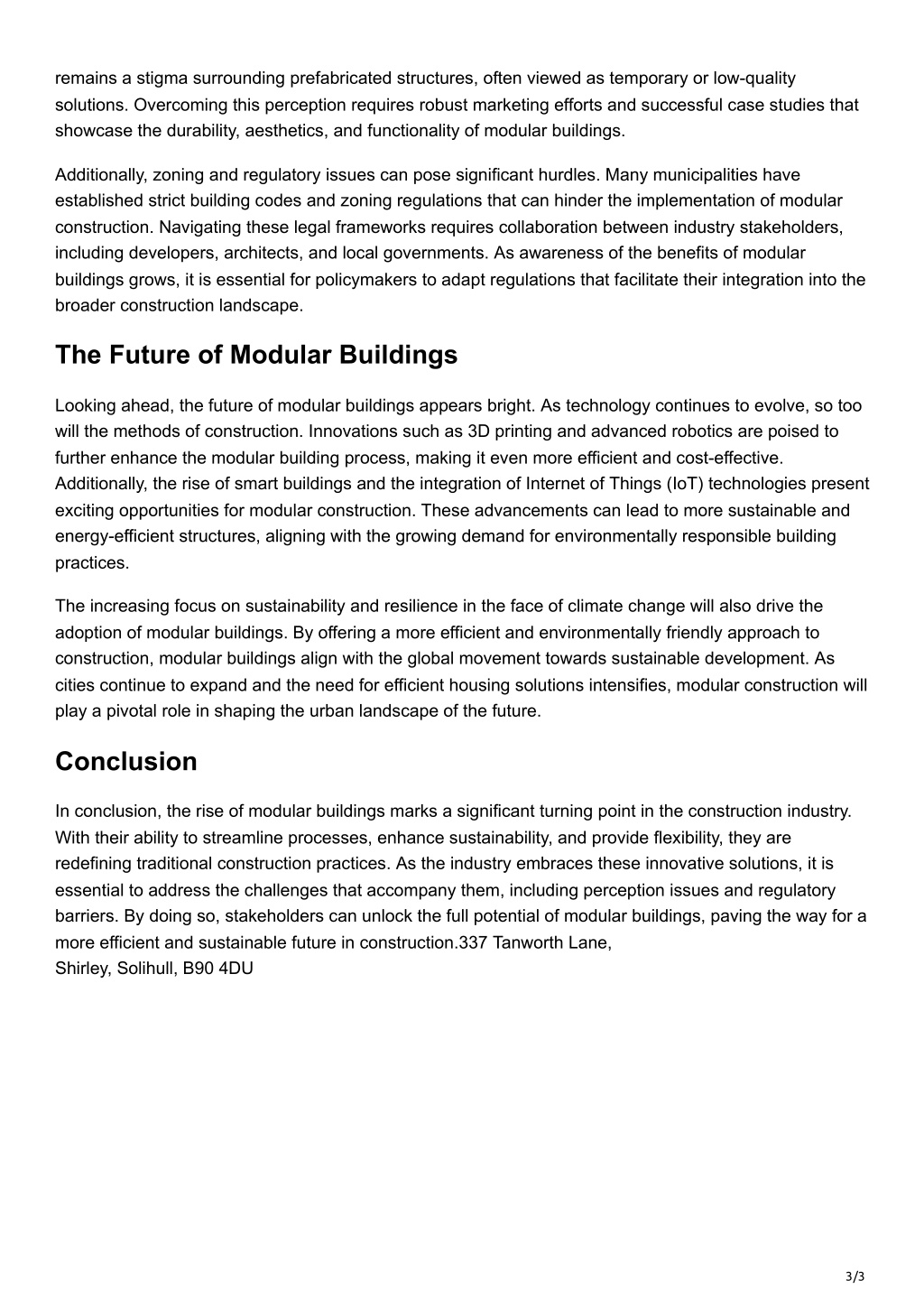 remains a stigma surrounding prefabricated structures, often viewed as temporary or low-quality solutions. Overcoming this perception requires robust marketing efforts and successful case studies that showcase the durability, aesthetics, and functionality of modular buildings.

Additionally, zoning and regulatory issues can pose significant hurdles. Many municipalities have established strict building codes and zoning regulations that can hinder the implementation of modular construction. Navigating these legal frameworks requires collaboration between industry stakeholders, including developers, architects, and local governments. As awareness of the benefits of modular buildings grows, it is essential for policymakers to adapt regulations that facilitate their integration into the broader construction landscape.

The Future of Modular Buildings

Looking ahead, the future of modular buildings appears bright. As technology continues to evolve, so too will the methods of construction. Innovations such as 3D printing and advanced robotics are poised to further enhance the modular building process, making it even more efficient and cost-effective. Additionally, the rise of smart buildings and the integration of Internet of Things (IoT) technologies present exciting opportunities for modular construction. These advancements can lead to more sustainable and energy-efficient structures, aligning with the growing demand for environmentally responsible building practices.

The increasing focus on sustainability and resilience in the face of climate change will also drive the adoption of modular buildings. By offering a more efficient and environmentally friendly approach to construction, modular buildings align with the global movement towards sustainable development. As cities continue to expand and the need for efficient housing solutions intensifies, modular construction will play a pivotal role in shaping the urban landscape of the future.

Conclusion

In conclusion, the rise of modular buildings marks a significant turning point in the construction industry. With their ability to streamline processes, enhance sustainability, and provide flexibility, they are redefining traditional construction practices. As the industry embraces these innovative solutions, it is essential to address the challenges that accompany them, including perception issues and regulatory barriers. By doing so, stakeholders can unlock the full potential of modular buildings, paving the way for a more efficient and sustainable future in construction.337 Tanworth Lane,
Shirley, Solihull, B90 4DU

3/3